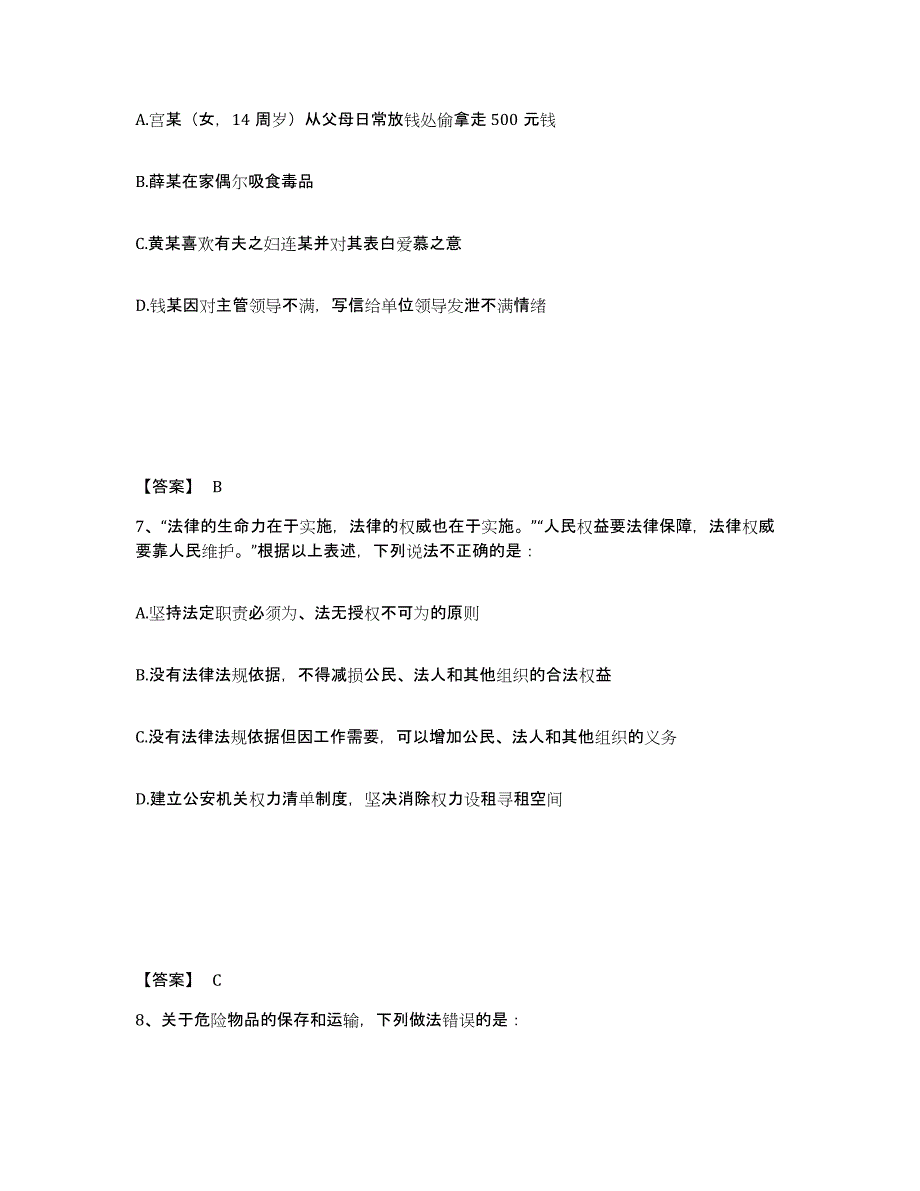 A.宫某（女，14 周岁）从父母日常放钱处偷拿走 500 元钱

B.薛某在家偶尔吸食毒品

C.黄某喜欢有夫之妇连某并对其表白爱慕之意

D.钱某因对主管领导不满，写信给单位领导发泄不满情绪

【答案】 B

7、“法律的生命力在于实施，法律的权威也在于实施。”“人民权益要法律保障，法律权威要靠人民维护。”根据以上表述，下列说法不正确的是：

A.坚持法定职责必须为、法无授权不可为的原则

B.没有法律法规依据，不得减损公民、法人和其他组织的合法权益

C.没有法律法规依据但因工作需要，可以增加公民、法人和其他组织的义务

D.建立公安机关权力清单制度，坚决消除权力设租寻租空间

【答案】 C

8、关于危险物品的保存和运输，下列做法错误的是：